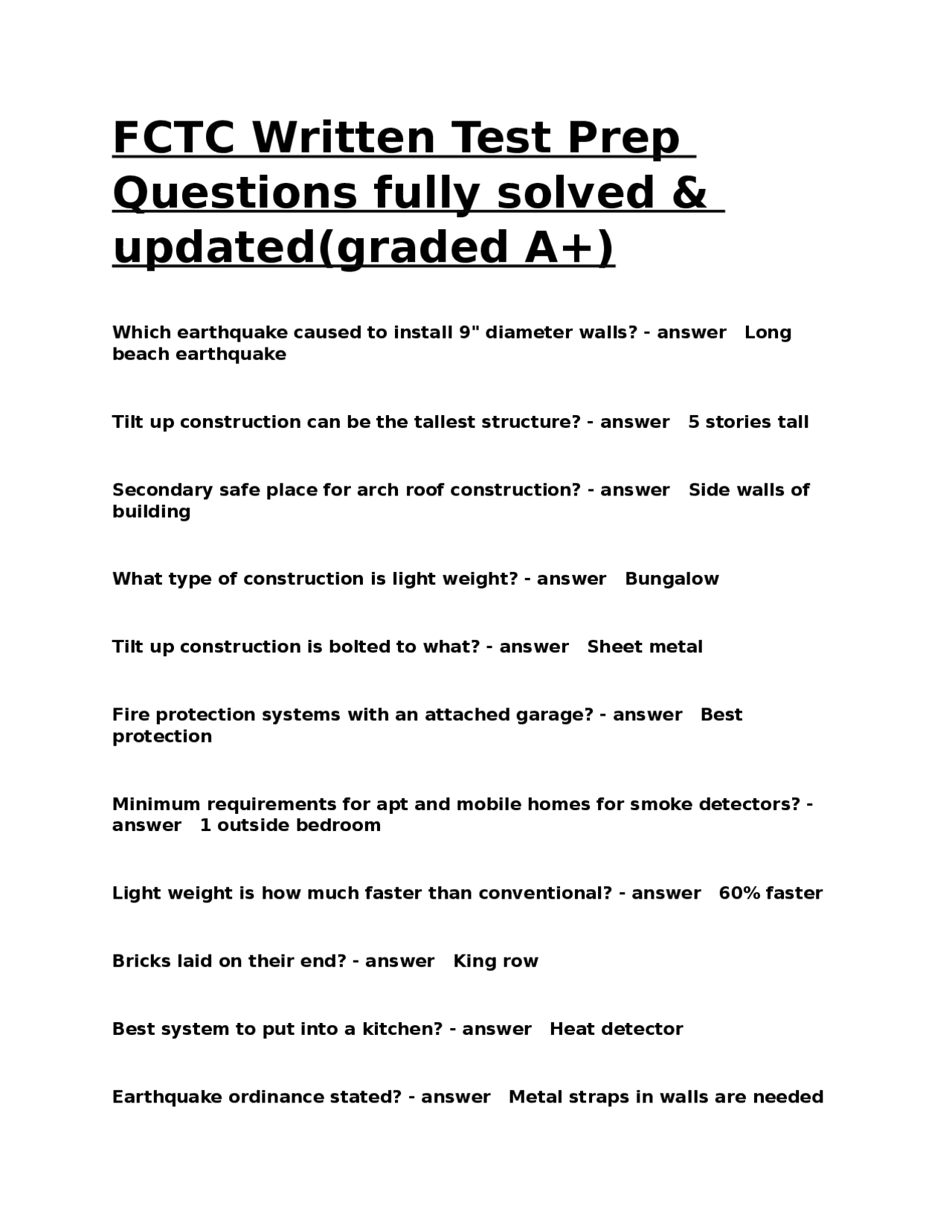 FCTC Written Test Prep Questions fully solved & updated(graded A+)

Which earthquake caused to install 9" diameter walls? - answer Long beach earthquake

Tilt up construction can be the tallest structure? - answer 5 stories tall

Secondary safe place for arch roof construction? - answer Side walls of building

What type of construction is light weight? - answer Bungalow

Tilt up construction is bolted to what? - answer Sheet metal

Fire protection systems with an attached garage? - answer Best protection

Minimum requirements for apt and mobile homes for smoke detectors? - answer 1 outside bedroom

Light weight is how much faster than conventional? - answer 60% faster

Bricks laid on their end? - answer King row

Best system to put into a kitchen? - answer Heat detector

Earthquake ordinance stated? - answer Metal straps in walls are needed